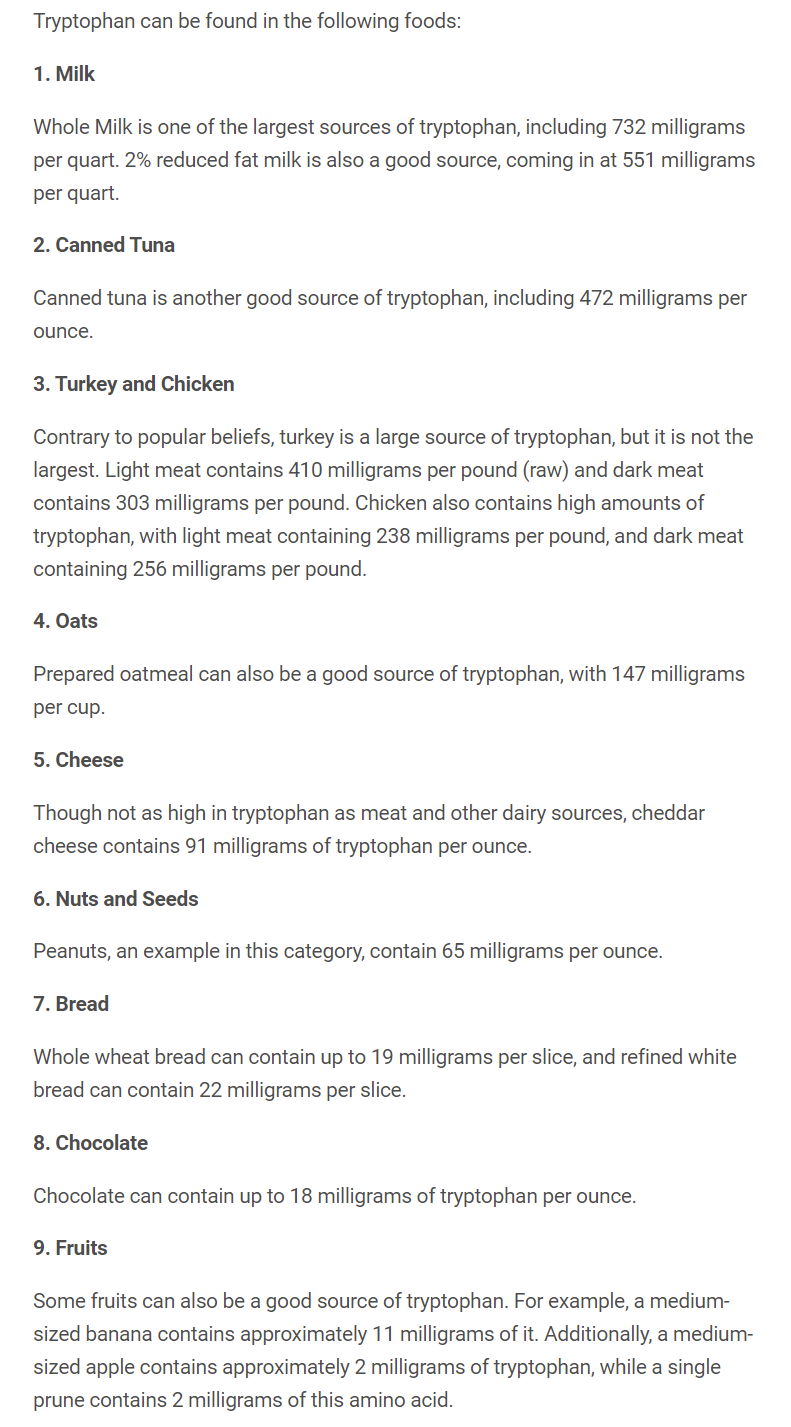 Tryptophan can be found in the following foods:

1. Milk

Whole Milk is one of the largest sources of tryptophan, including 732 milligrams per quart. 2% reduced fat milk is also a good source, coming in at 551 milligrams per quart.

2. Canned Tuna

Canned tuna is another good source of tryptophan, including 472 milligrams per ounce.

3. Turkey and Chicken

Contrary to popular beliefs, turkey is a large source of tryptophan, but it is not the largest. Light meat contains 410 milligrams per pound (raw) and dark meat contains 303 milligrams per pound. Chicken also contains high amounts of tryptophan, with light meat containing 238 milligrams per pound, and dark meat containing 256 milligrams per pound.

4. Oats

Prepared oatmeal can also be a good source of tryptophan, with 147 milligrams per cup.

5. Cheese

Though not as high in tryptophan as meat and other dairy sources, cheddar cheese contains 91 milligrams of tryptophan per ounce.

6. Nuts and Seeds

Peanuts, an example in this category, contain 65 milligrams per ounce.

7. Bread

Whole wheat bread can contain up to 19 milligrams per slice, and refined white bread can contain 22 milligrams per slice.

8. Chocolate

Chocolate can contain up to 18 milligrams of tryptophan per ounce.

9. Fruits

Some fruits can also be a good source of tryptophan. For example, a medium-sized banana contains approximately 11 milligrams of it. Additionally, a medium-sized apple contains approximately 2 milligrams of tryptophan, while a single prune contains 2 milligrams of this amino acid.